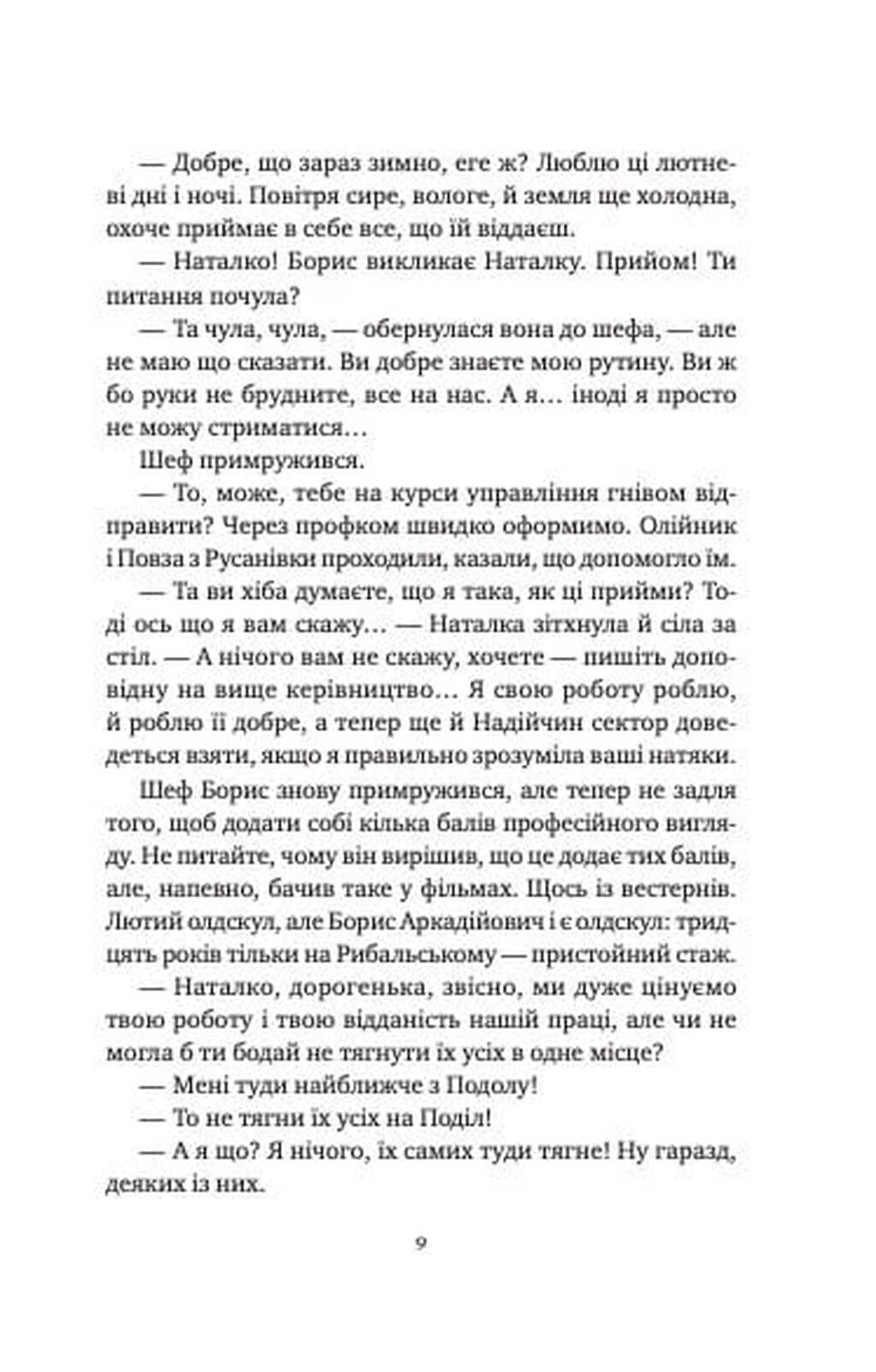 — Добре, що зараз зимно, еге ж? Люблю ці лютневі дні і ночі. Повітря сире, вологе, й земля ще холодна, охоче приймає в себе все, що їй віддаєш.

— Наталко! Борис викликає Наталку. Прийом! Ти питання почула?

— Та чула, чула, — обернулася вона до шефа, — але не маю що сказати. Ви добре знаєте мою рутину. Ви ж бо руки не брудните, все на нас. А я… іноді я просто не можу стриматися…

Шеф примружився.

— То, може, тебе на курси управління гнівом відправити? Через профком швидко оформимо. Олійник і Повза з Русанівки проходили, казали, що допомогло їм.

— Та ви хіба думаєте, що я така, як ці прийми? Тоді ось що я вам скажу… — Наталка зітхнула й сіла за стіл. — А нічого вам не скажу, хочете — пишіть доповідну на вище керівництво… Я свою роботу роблю, й роблю її добре, а тепер ще й Надійчин сектор доведеться взяти, якщо я правильно зрозуміла ваші натяки.

Шеф Борис знову примружився, але тепер не задля того, щоб додати собі кілька балів професійного вигляду. Не питайте, чому він вирішив, що це додає тих балів, але, напевно, бачив таке у фільмах. Щось із вестернів. Лютий олдскул, але Борис Аркадійович і є олдскул: тридцять років тільки на Рибальському — пристойний стаж.

— Наталко, дорогенька, звісно, ми дуже цінуємо твою роботу і твою відданість нашій праці, але чи не могла б ти бодай не тягнути їх усіх в одне місце?

— Мені туди найближче з Подолу!

— То не тягни їх усіх на Поділ!

— А я що? Я нічого, їх самих туди тягне! Ну гаразд, деяких із них.

9